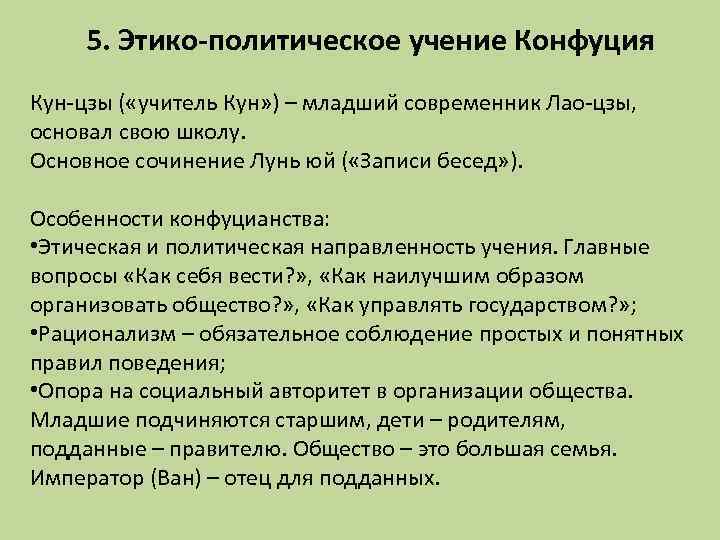 5. Этико-политическое учение Конфуция

Кун-цзы («учитель Кун») – младший современник Лао-цзы, основал свою школу.
Основное сочинение Лунь юй («Записи бесед»).

Особенности конфуцианства:
•Этическая и политическая направленность учения. Главные вопросы «Как себя вести?», «Как наилучшим образом организовать общество?», «Как управлять государством?»;
•Рационализм – обязательное соблюдение простых и понятных правил поведения;
•Опора на социальный авторитет в организации общества. Младшие подчиняются старшим, дети – родителям, подданные – правителю. Общество – это большая семья. Император (Ван) – отец для подданных.